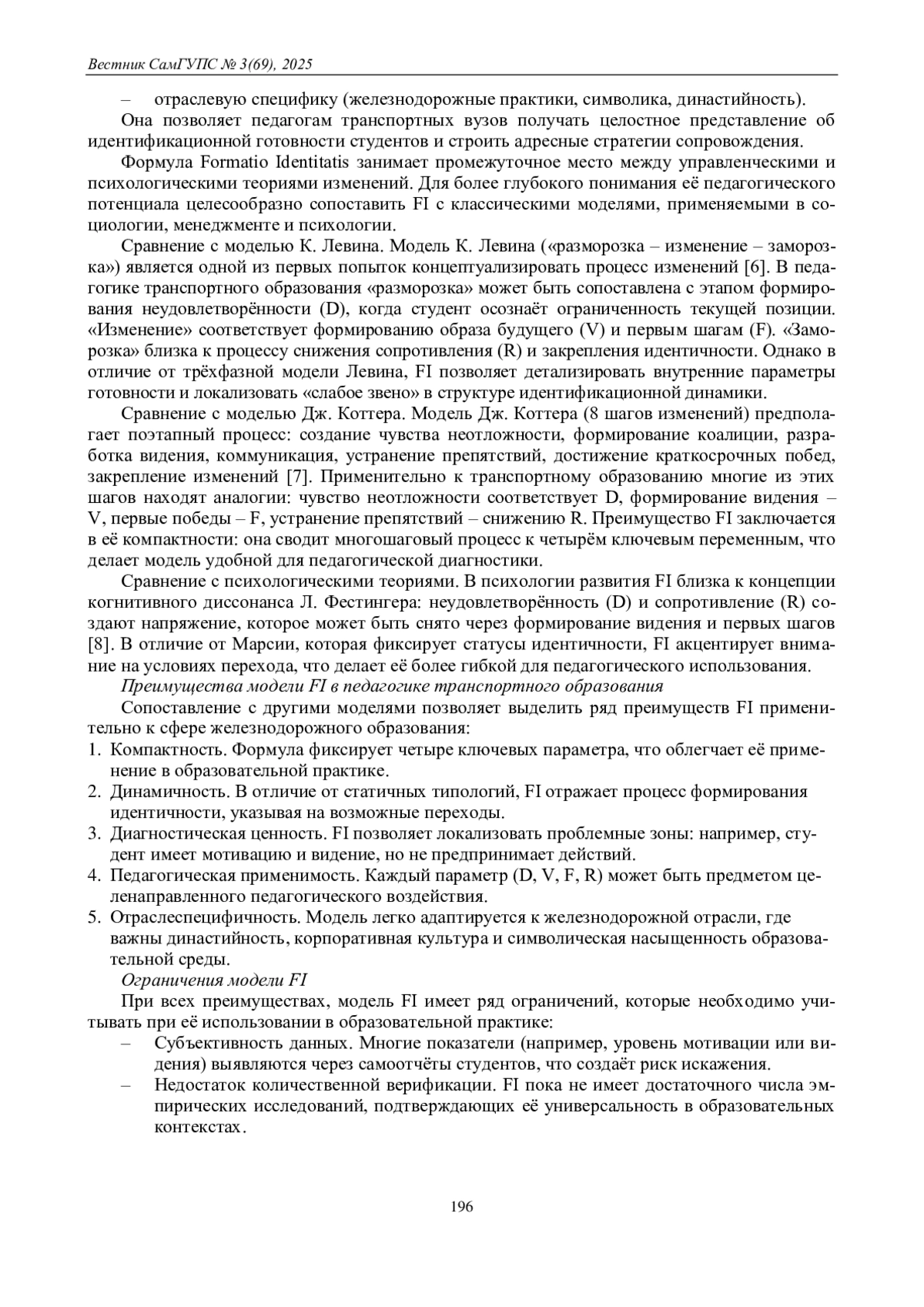 Вестник СамГУПС № 3(69), 2025

– отраслевую специфику (железнодорожные практики, символика, династийность).

Она позволяет педагогам транспортных вузов получать целостное представление об идентификационной готовности студентов и строить адресные стратегии сопровождения.

Формула Formatio Identitatis занимает промежуточное место между управленческими и психологическими теориями изменений. Для более глубокого понимания её педагогического потенциала целесообразно сопоставить FI с классическими моделями, применяемыми в социологии, менеджменте и психологии.

Сравнение с моделью К. Левина. Модель К. Левина («разморозка – изменение – заморозка») является одной из первых попыток концептуализировать процесс изменений [6]. В педагогике транспортного образования «разморозка» может быть сопоставлена с этапом формирования неудовлетворённости (D), когда студент осознаёт ограниченность текущей позиции. «Изменение» соответствует формированию образа будущего (V) и первым шагам (F). «Заморозка» близка к процессу снижения сопротивления (R) и закрепления идентичности. Однако в отличие от трёхфазной модели Левина, FI позволяет детализировать внутренние параметры готовности и локализовать «слабое звено» в структуре идентификационной динамики.

Сравнение с моделью Дж. Коттера. Модель Дж. Коттера (8 шагов изменений) предполагает поэтапный процесс: создание чувства неотложности, формирование коалиции, разработка видения, коммуникация, устранение препятствий, достижение краткосрочных побед, закрепление изменений [7]. Применительно к транспортному образованию многие из этих шагов находят аналогии: чувство неотложности соответствует D, формирование видения – V, первые победы – F, устранение препятствий – снижению R. Преимущество FI заключается в её компактности: она сводит многошаговый процесс к четырём ключевым переменным, что делает модель удобной для педагогической диагностики.

Сравнение с психологическими теориями. В психологии развития FI близка к концепции когнитивного диссонанса Л. Фестингера: неудовлетворённость (D) и сопротивление (R) создают напряжение, которое может быть снято через формирование видения и первых шагов [8]. В отличие от Марсии, которая фиксирует статусы идентичности, FI акцентирует внимание на условиях перехода, что делает её более гибкой для педагогического использования.

Преимущества модели FI в педагогике транспортного образования

Сопоставление с другими моделями позволяет выделить ряд преимуществ FI применительно к сфере железнодорожного образования:

1. Компактность. Формула фиксирует четыре ключевых параметра, что облегчает её применение в образовательной практике.
2. Динамичность. В отличие от статичных типологий, FI отражает процесс формирования идентичности, указывая на возможные переходы.
3. Диагностическая ценность. FI позволяет локализовать проблемные зоны: например, студент имеет мотивацию и видение, но не предпринимает действий.
4. Педагогическая применимость. Каждый параметр (D, V, F, R) может быть предметом целенаправленного педагогического воздействия.
5. Отраслеспецифичность. Модель легко адаптируется к железнодорожной отрасли, где важны династийность, корпоративная культура и символическая насыщенность образовательной среды.

Ограничения модели FI

При всех преимуществах, модель FI имеет ряд ограничений, которые необходимо учитывать при её использовании в образовательной практике:

– Субъективность данных. Многие показатели (например, уровень мотивации или видения) выявляются через самоотчёты студентов, что создаёт риск искажения.
– Недостаток количественной верификации. FI пока не имеет достаточного числа эмпирических исследований, подтверждающих её универсальность в образовательных контекстах.

196